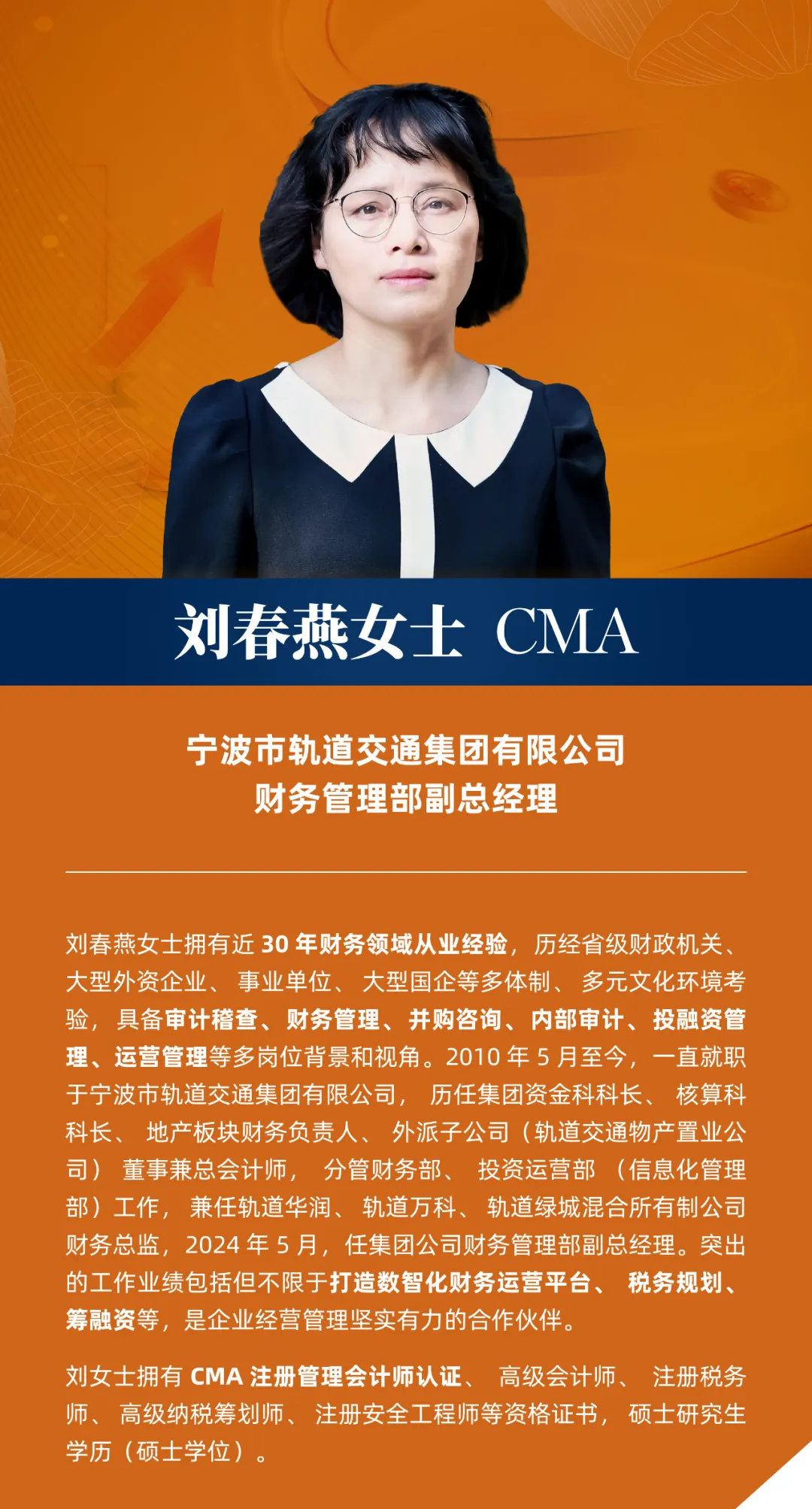 刘春燕女士 CMA

宁波市轨道交通集团有限公司
财务管理部副总经理

刘春燕女士拥有近 30 年财务领域从业经验，历经省级财政机关、大型外资企业、事业单位、大型国企等多体制、多元文化环境考验，具备审计稽查、财务管理、并购咨询、内部审计、投融资管理、运营管理等多岗位背景和视角。2010 年 5 月至今，一直就职于宁波市轨道交通集团有限公司，历任集团资金科科长、核算科科长、地产板块财务负责人、外派子公司（轨道交通物产置业公司）董事兼总会计师，分管财务部、投资运营部（信息化管理部）工作，兼任轨道华润、轨道万科、轨道绿城混合所有制公司财务总监，2024 年 5 月，任集团公司财务管理部副总经理。突出的工作业绩包括但不限于打造数智化财务运营平台、税务规划、筹融资等，是企业经营管理坚实有力的合作伙伴。

刘女士拥有 CMA 注册管理会计师认证、高级会计师、注册税务师、高级纳税筹划师、注册安全工程师等资格证书，硕士研究生学历（硕士学位）。